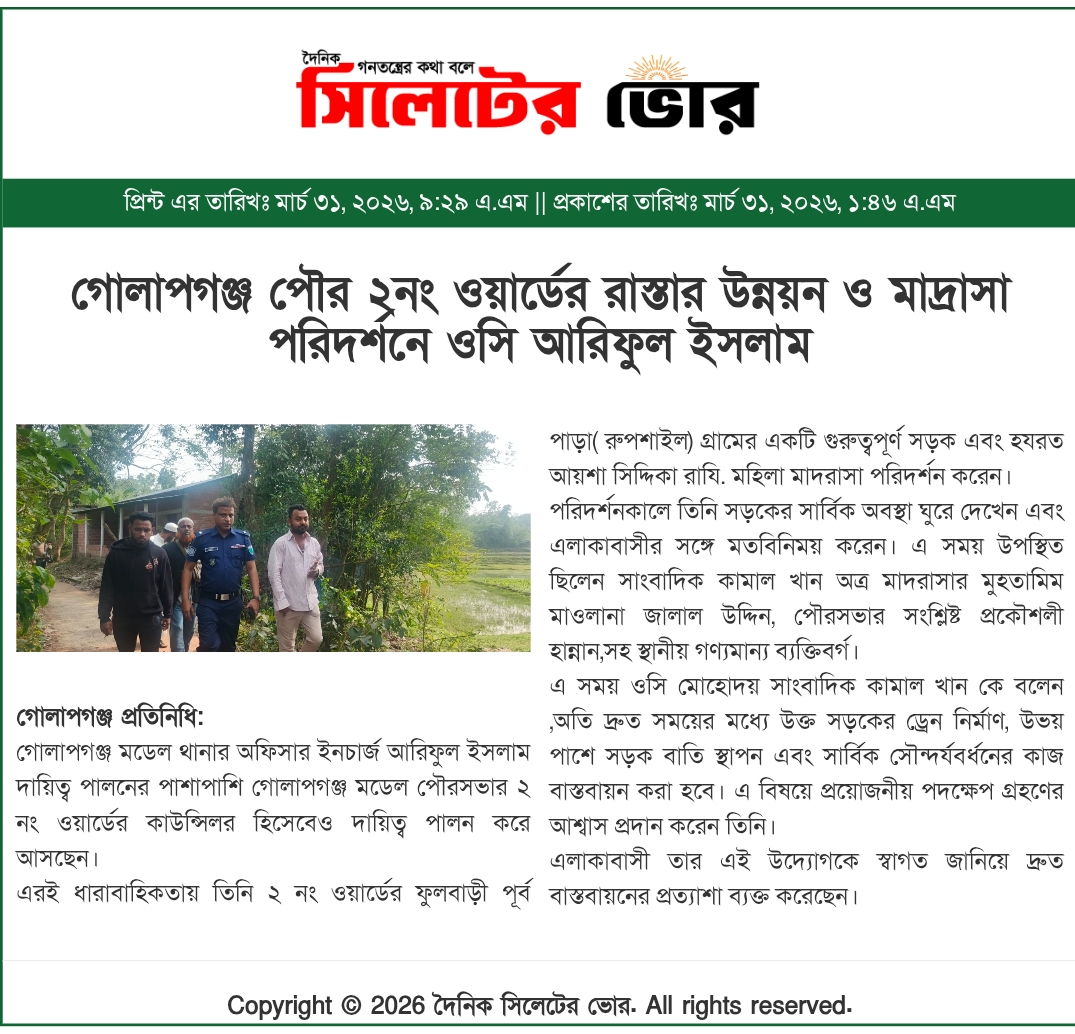 দৈনিক গনতন্ত্রের কথা বলে
সিলেটের ভোর

প্রিন্ট এর তারিখঃ মার্চ ৩১, ২০২৬, ৯:২৯ এ.এম || প্রকাশের তারিখঃ মার্চ ৩১, ২০২৬, ১:৪৬ এ.এম

গোলাপগঞ্জ পৌর ২নং ওয়ার্ডের রাস্তার উন্নয়ন ও মাদ্রাসা পরিদর্শনে ওসি আরিফুল ইসলাম

গোলাপগঞ্জ প্রতিনিধি:
গোলাপগঞ্জ মডেল থানার অফিসার ইনচার্জ আরিফুল ইসলাম দায়িত্ব পালনের পাশাপাশি গোলাপগঞ্জ মডেল পৌরসভার ২ নং ওয়ার্ডের কাউন্সিলর হিসেবেও দায়িত্ব পালন করে আসছেন।
এরই ধারাবাহিকতায় তিনি ২ নং ওয়ার্ডের ফুলবাড়ী পূর্ব পাড়া( রুপশাইল) গ্রামের একটি গুরুত্বপূর্ণ সড়ক এবং হযরত আয়শা সিদ্দিকা রাযি. মহিলা মাদরাসা পরিদর্শন করেন।
পরিদর্শনকালে তিনি সড়কের সার্বিক অবস্থা ঘুরে দেখেন এবং এলাকাবাসীর সঙ্গে মতবিনিময় করেন। এ সময় উপস্থিত ছিলেন সাংবাদিক কামাল খান অত্র মাদরাসার মুহতামিম মাওলানা জালাল উদ্দিন, পৌরসভার সংশ্লিষ্ট প্রকৌশলী হান্নান,সহ স্থানীয় গণ্যমান্য ব্যক্তিবর্গ।
এ সময় ওসি মোহোদয় সাংবাদিক কামাল খান কে বলেন ,অতি দ্রুত সময়ের মধ্যে উক্ত সড়কের ড্রেন নির্মাণ, উভয় পাশে সড়ক বাতি স্থাপন এবং সার্বিক সৌন্দর্যবর্ধনের কাজ বাস্তবায়ন করা হবে। এ বিষয়ে প্রয়োজনীয় পদক্ষেপ গ্রহণের আশ্বাস প্রদান করেন তিনি।
এলাকাবাসী তার এই উদ্যোগকে স্বাগত জানিয়ে দ্রুত বাস্তবায়নের প্রত্যাশা ব্যক্ত করেছেন।

Copyright © 2026 দৈনিক সিলেটের ভোর. All rights reserved.